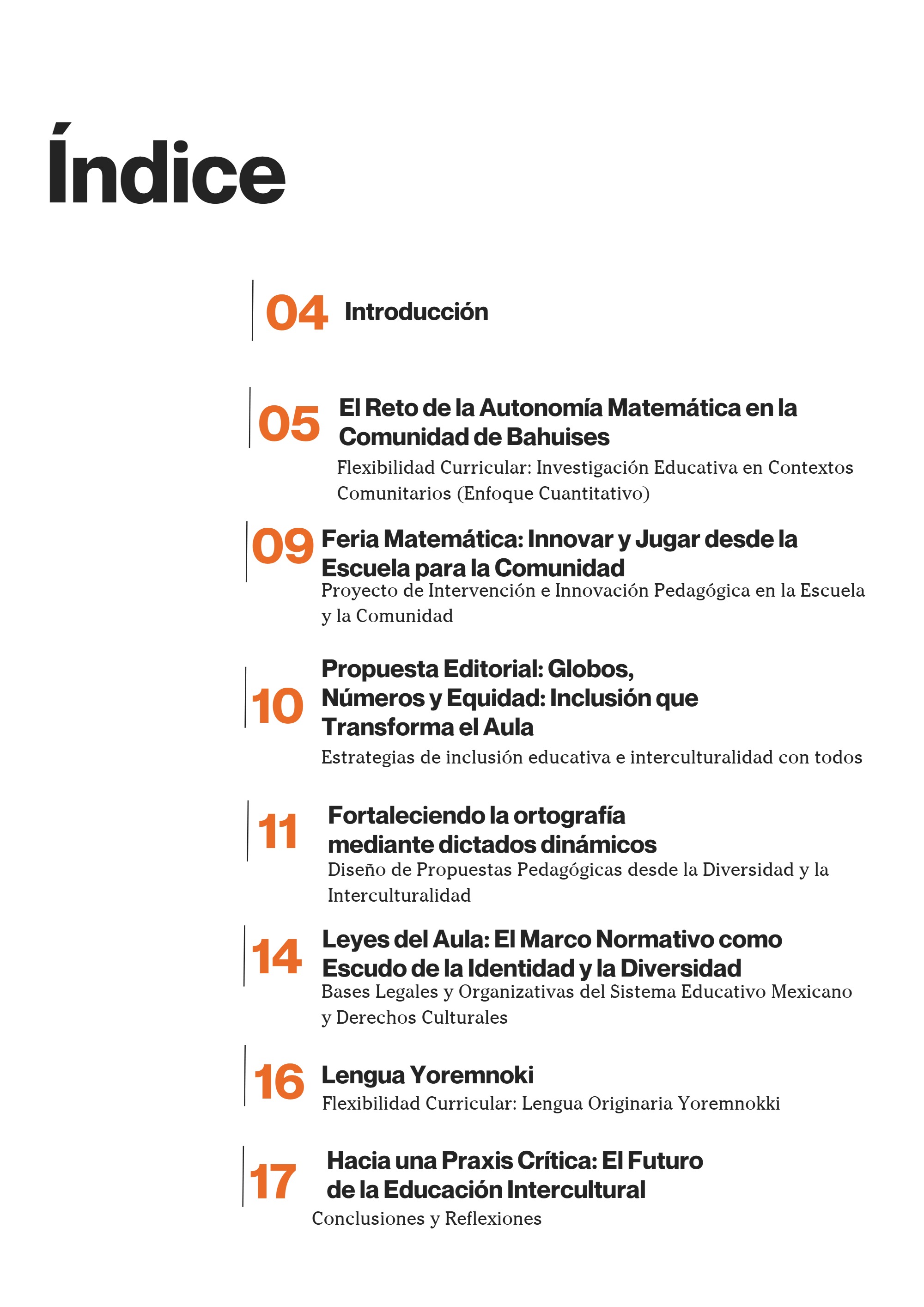 Índice

04 Introducción

05 El Reto de la Autonomía Matemática en la Comunidad de Bahuises
Flexibilidad Curricular: Investigación Educativa en Contextos Comunitarios (Enfoque Cuantitativo)

09 Feria Matemática: Innovar y Jugar desde la Escuela para la Comunidad
Proyecto de Intervención e Innovación Pedagógica en la Escuela y la Comunidad

10 Propuesta Editorial: Globos, Números y Equidad: Inclusión que Transforma el Aula
Estrategias de inclusión educativa e interculturalidad con todos

11 Fortaleciendo la ortografía mediante dictados dinámicos
Diseño de Propuestas Pedagógicas desde la Diversidad y la Interculturalidad

14 Leyes del Aula: El Marco Normativo como Escudo de la Identidad y la Diversidad
Bases Legales y Organizativas del Sistema Educativo Mexicano y Derechos Culturales

16 Lengua Yoremnoki
Flexibilidad Curricular: Lengua Originaria Yoremnokki

17 Hacia una Praxis Crítica: El Futuro de la Educación Intercultural
Conclusiones y Reflexiones